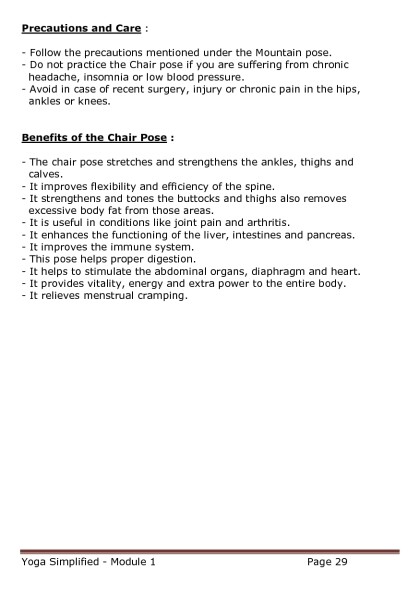 Precautions and Care :

- Follow the precautions mentioned under the Mountain pose.
- Do not practice the Chair pose if you are suffering from chronic headache, insomnia or low blood pressure.
- Avoid in case of recent surgery, injury or chronic pain in the hips, ankles or knees.

Benefits of the Chair Pose :

- The chair pose stretches and strengthens the ankles, thighs and calves.
- It improves flexibility and efficiency of the spine.
- It strengthens and tones the buttocks and thighs also removes excessive body fat from those areas.
- It is useful in conditions like joint pain and arthritis.
- It enhances the functioning of the liver, intestines and pancreas.
- It improves the immune system.
- This pose helps proper digestion.
- It helps to stimulate the abdominal organs, diaphragm and heart.
- It provides vitality, energy and extra power to the entire body.
- It relieves menstrual cramping.

Yoga Simplified - Module 1 Page 29